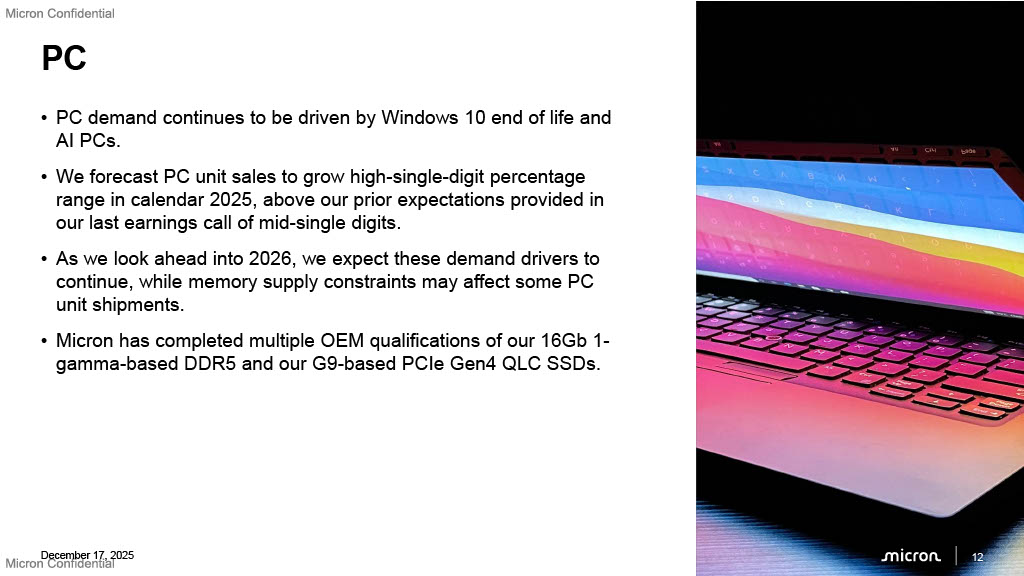 Micron Confidential

PC

• PC demand continues to be driven by Windows 10 end of life and AI PCs.

• We forecast PC unit sales to grow high-single-digit percentage range in calendar 2025, above our prior expectations provided in our last earnings call of mid-single digits.

• As we look ahead into 2026, we expect these demand drivers to continue, while memory supply constraints may affect some PC unit shipments.

• Micron has completed multiple OEM qualifications of our 16Gb 1-gamma-based DDR5 and our G9-based PCIe Gen4 QLC SSDs.

December 17, 2025
Micron Confidential

micron | 12